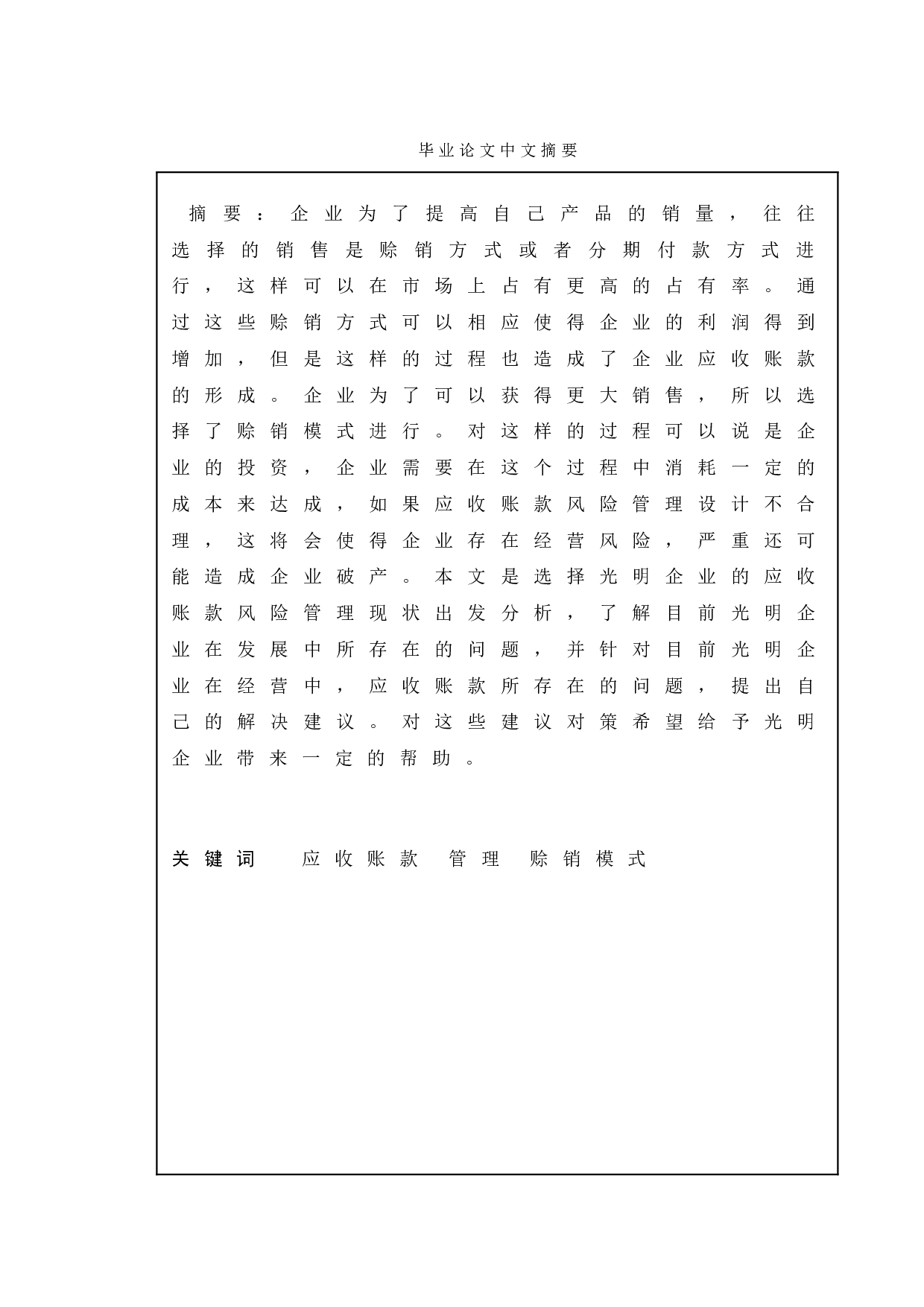 毕业论文中文摘要

摘要：企业为了提高自己产品的销量，往往选择的销售是赊销方式或者分期付款方式进行，这样可以在市场上占有更高的占有率。通过这些赊销方式可以相应使得企业的利润得到增加，但是这样的过程也造成了企业应收账款的形成。企业为了可以获得更大销售，所以选择了赊销模式进行。对这样的过程可以说是企业的投资，企业需要在这个过程中消耗一定的成本来达成，如果应收账款风险管理设计不合理，这将会使得企业存在经营风险，严重还可能造成企业破产。本文是选择光明企业的应收账款风险管理现状出发分析，了解目前光明企业在发展中所存在的问题，并针对目前光明企业在经营中，应收账款所存在的问题，提出自己的解决建议。对这些建议对策希望给予光明企业带来一定的帮助。

关键词　应收账款　管理　赊销模式